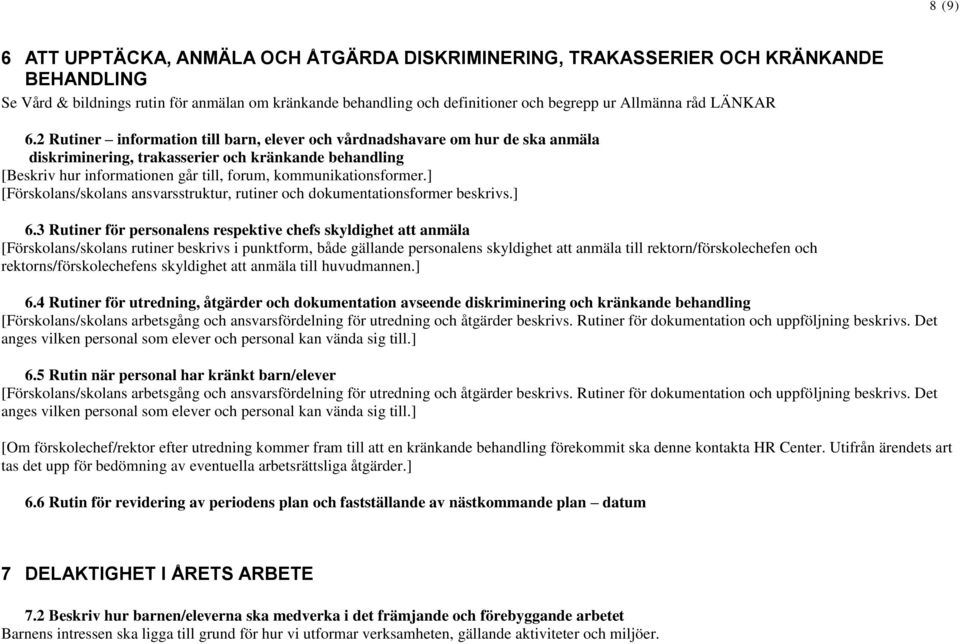 8 (9)

6 ATT UPPTÄCKA, ANMÄLA OCH ÅTGÄRDA DISKRIMINERING, TRAKASSERIER OCH KRÄNKANDE BEHANDLING
Se Vård & bildnings rutin för anmälan om kränkande behandling och definitioner och begrepp ur Allmänna råd LÄNKAR

6.2 Rutiner – information till barn, elever och vårdnadshavare om hur de ska anmäla diskriminering, trakasserier och kränkande behandling
[Beskriv hur informationen går till, forum, kommunikationsformer.]
[Förskolans/skolans ansvarsstruktur, rutiner och dokumentationsformer beskrivs.]

6.3 Rutiner för personalens respektive chefs skyldighet att anmäla
[Förskolans/skolans rutiner beskrivs i punktform, både gällande personalens skyldighet att anmäla till rektorn/förskolechefen och rektorns/förskolechefens skyldighet att anmäla till huvudmannen.]

6.4 Rutiner för utredning, åtgärder och dokumentation avseende diskriminering och kränkande behandling
[Förskolans/skolans arbetsgång och ansvarsfördelning för utredning och åtgärder beskrivs. Rutiner för dokumentation och uppföljning beskrivs. Det anges vilken personal som elever och personal kan vända sig till.]

6.5 Rutin när personal har kränkt barn/elever
[Förskolans/skolans arbetsgång och ansvarsfördelning för utredning och åtgärder beskrivs. Rutiner för dokumentation och uppföljning beskrivs. Det anges vilken personal som elever och personal kan vända sig till.]

[Om förskolechef/rektor efter utredning kommer fram till att en kränkande behandling förekommit ska denne kontakta HR Center. Utifrån ärendets art tas det upp för bedömning av eventuella arbetsrättsliga åtgärder.]

6.6 Rutin för revidering av periodens plan och fastställande av nästkommande plan – datum

7 DELAKTIGHET I ÅRETS ARBETE

7.2 Beskriv hur barnen/eleverna ska medverka i det främjande och förebyggande arbetet
Barnens intressen ska ligga till grund för hur vi utformar verksamheten, gällande aktiviteter och miljöer.